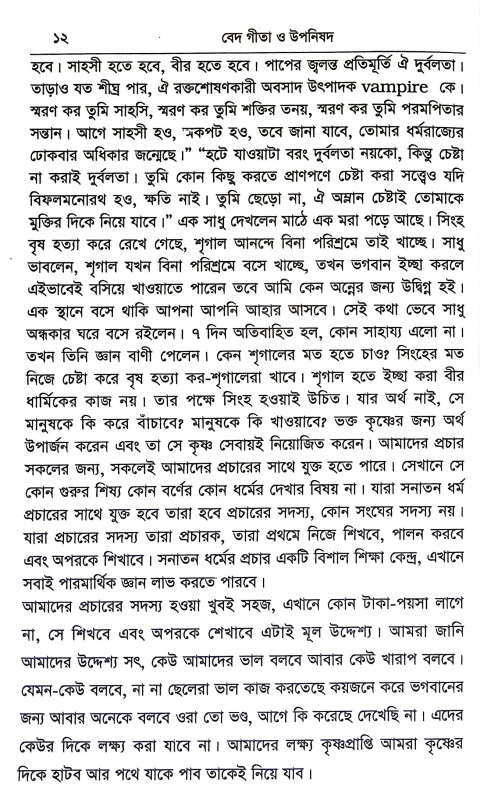 ১২ বেদ গীতা ও উপনিষদ

হবে। সাহসী হতে হবে, বীর হতে হবে। পাপের জ্বলন্ত প্রতিমূর্তি ঐ দুর্বলতা। তাড়াও যত শীঘ্র পার, ঐ রক্তশোষণকারী অবসাদ উৎপাদক vampire কে। স্মরণ কর তুমি সাহসি, স্মরণ কর তুমি শক্তির তনয়, স্মরণ কর তুমি পরমপিতার সন্তান। আগে সাহসী হও, অকপট হও, তবে জানা যাবে, তোমার ধর্মরাজ্যের ঢোকবার অধিকার জন্মেছে।" "হটে যাওয়াটা বরং দুর্বলতা নয়কো, কিন্তু চেষ্টা না করাই দুর্বলতা। তুমি কোন কিছু করতে প্রাণপণে চেষ্টা করা সত্ত্বেও যদি বিফলমনোরথ হও, ক্ষতি নাই। তুমি ছেড়ো না, ঐ অম্লান চেষ্টাই তোমাকে মুক্তির দিকে নিয়ে যাবে।" এক সাধু দেখলেন মাঠে এক মরা পড়ে আছে। সিংহ বৃষ হত্যা করে রেখে গেছে, শৃগাল আনন্দে বিনা পরিশ্রমে তাই খাচ্ছে। সাধু ভাবলেন, শৃগাল যখন বিনা পরিশ্রমে বসে খাচ্ছে, তখন ভগবান ইচ্ছা করলে এইভাবেই বসিয়ে খাওয়াতে পারেন তবে আমি কেন অন্নের জন্য উদ্বিগ্ন হই। এক স্থানে বসে থাকি আপনা আপনি আহার আসবে। সেই কথা ভেবে সাধু অন্ধকার ঘরে বসে রইলেন। ৭ দিন অতিবাহিত হল, কোন সাহায্য এলো না। তখন তিনি জ্ঞান বাণী পেলেন। কেন শৃগালের মত হতে চাও? সিংহের মত নিজে চেষ্টা করে বৃষ হত্যা কর-শৃগালেরা খাবে। শৃগাল হতে ইচ্ছা করা বীর ধার্মিকের কাজ নয়। তার পক্ষে সিংহ হওয়াই উচিত। যার অর্থ নাই, সে মানুষকে কি করে বাঁচাবে? মানুষকে কি খাওয়াবে? ভক্ত কৃষ্ণের জন্য অর্থ উপার্জন করেন এবং তা সে কৃষ্ণ সেবায়ই নিয়োজিত করেন। আমাদের প্রচার সকলের জন্য, সকলেই আমাদের প্রচারের সাথে যুক্ত হতে পারে। সেখানে সে কোন গুরুর শিষ্য কোন বর্ণের কোন ধর্মের দেখার বিষয় না। যারা সনাতন ধর্ম প্রচারের সাথে যুক্ত হবে তারা হবে প্রচারের সদস্য, কোন সংঘের সদস্য নয়। যারা প্রচারের সদস্য তারা প্রচারক, তারা প্রথমে নিজে শিখবে, পালন করবে এবং অপরকে শিখাবে। সনাতন ধর্মের প্রচার একটি বিশাল শিক্ষা কেন্দ্র, এখানে সবাই পারমার্থিক জ্ঞান লাভ করতে পারবে।

আমাদের প্রচারের সদস্য হওয়া খুবই সহজ, এখানে কোন টাকা-পয়সা লাগে না, সে শিখবে এবং অপরকে শেখাবে এটাই মূল উদ্দেশ্য। আমরা জানি আমাদের উদ্দেশ্য সৎ, কেউ আমাদের ভাল বলবে আবার কেউ খারাপ বলবে। যেমন-কেউ বলবে, না না ছেলেরা ভাল কাজ করতেছে কয়জনে করে ভগবানের জন্য আবার অনেকে বলবে ওরা তো ভণ্ড, আগে কি করেছে দেখেছি না। এদের কেউর দিকে লক্ষ্য করা যাবে না। আমাদের লক্ষ্য কৃষ্ণপ্রাপ্তি আমরা কৃষ্ণের দিকে হাটব আর পথে যাকে পাব তাকেই নিয়ে যাব।